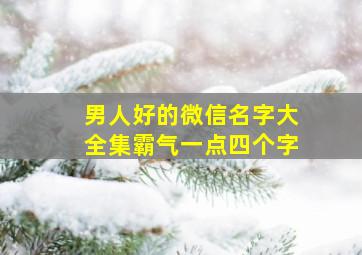 男人好的微信名字大全集霸气一点四个字